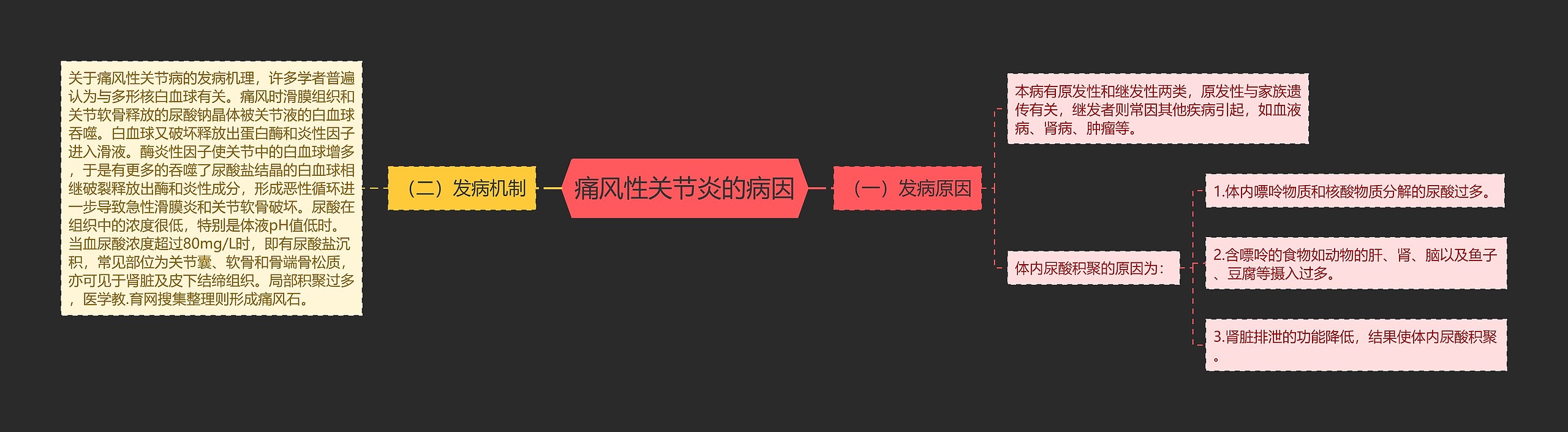 痛风性关节炎的病因

（二）发病机制

关于痛风性关节病的发病机理，许多学者普遍认为与多形核白血球有关。痛风时滑膜组织和关节软骨释放的尿酸钠晶体被关节液的白血球吞噬。白血球又破坏释放出蛋白酶和炎性因子进入滑液。酶炎性因子使关节中的白血球增多，于是有更多的吞噬了尿酸盐结晶的白血球相继破裂释放出酶和炎性成分，形成恶性循环进一步导致急性滑膜炎和关节软骨破坏。尿酸在组织中的浓度很低，特别是体液pH值低时。当血尿酸浓度超过80mg/L时，即有尿酸盐沉积，常见部位为关节囊、软骨和骨端骨松质，亦可见于肾脏及皮下结缔组织。局部积聚过多，医学教.育网搜集整理则形成痛风石。

（一）发病原因

本病有原发性和继发性两类，原发性与家族遗传有关，继发者则常因其他疾病引起，如血液病、肾病、肿瘤等。

体内尿酸积聚的原因为：

1.体内嘌呤物质和核酸物质分解的尿酸过多。

2.含嘌呤的食物如动物的肝、肾、脑以及鱼子、豆腐等摄入过多。

3.肾脏排泄的功能降低，结果使体内尿酸积聚。